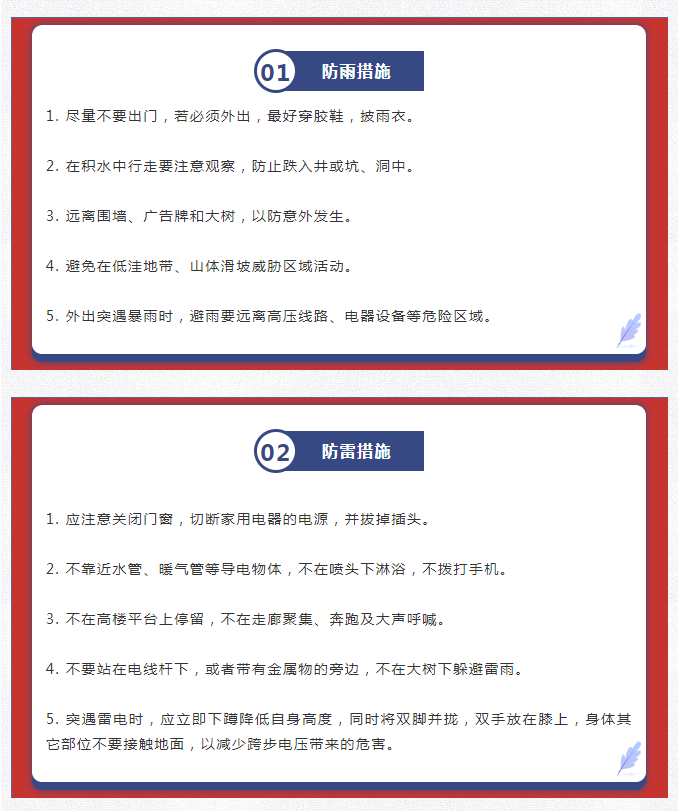 01 防雨措施

1.尽量不要出门，若必须外出，最好穿胶鞋，披雨衣。

2.在积水中行走要注意观察，防止跌入井或坑、洞中。

3.远离围墙、广告牌和大树，以防意外发生。

4.避免在低洼地带、山体滑坡威胁区域活动。

5.外出突遇暴雨时，避雨要远离高压线路、电器设备等危险区域。

02 防雷措施

1.应注意关闭门窗，切断家用电器的电源，并拔掉插头。

2.不靠近水管、暖气管等导电物体，不在喷头下淋浴，不拨打手机。

3.不在高楼平台上停留，不在走廊聚集、奔跑及大声呼喊。

4.不要站在电线杆下，或者带有金属物的旁边，不在大树下躲避雷雨。

5.突遇雷电时，应立即下蹲降低自身高度，同时将双脚并拢，双手放在膝上，身体其它部位不要接触地面，以减少跨步电压带来的危害。